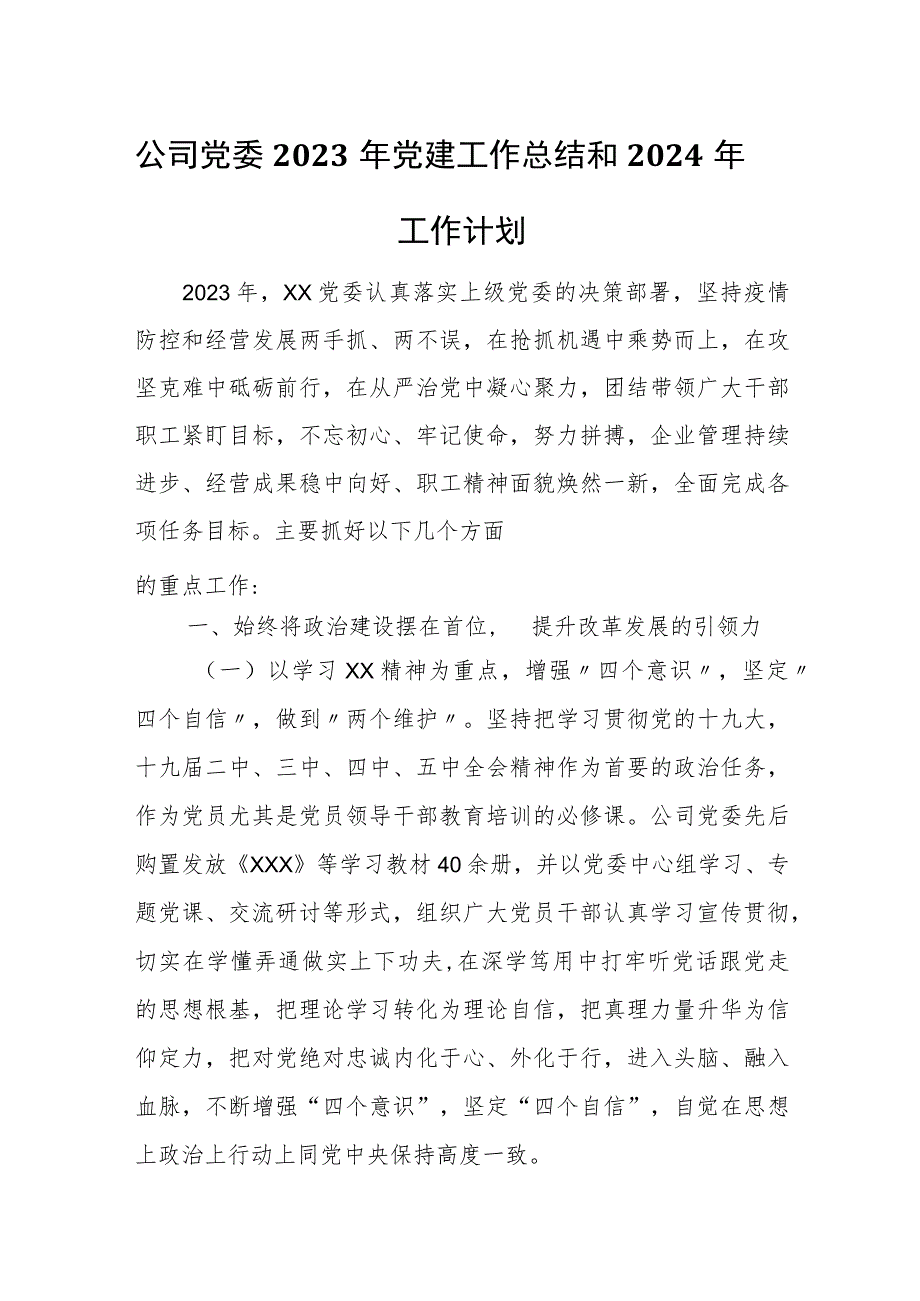 公司党委2023年党建工作总结和2024年工作计划

2023年，XX党委认真落实上级党委的决策部署，坚持疫情防控和经营发展两手抓、两不误，在抢抓机遇中乘势而上，在攻坚克难中砥砺前行，在从严治党中凝心聚力，团结带领广大干部职工紧盯目标，不忘初心、牢记使命，努力拼搏，企业管理持续进步、经营成果稳中向好、职工精神面貌焕然一新，全面完成各项任务目标。主要抓好以下几个方面

的重点工作：

一、始终将政治建设摆在首位，　提升改革发展的引领力

（一）以学习XX精神为重点，增强〃四个意识〃，坚定〃四个自信〃，做到〃两个维护〃。坚持把学习贯彻党的十九大，十九届二中、三中、四中、五中全会精神作为首要的政治任务，作为党员尤其是党员领导干部教育培训的必修课。公司党委先后购置发放《XXX》等学习教材40余册，并以党委中心组学习、专题党课、交流研讨等形式，组织广大党员干部认真学习宣传贯彻，切实在学懂弄通做实上下功夫,在深学笃用中打牢听党话跟党走的思想根基，把理论学习转化为理论自信，把真理力量升华为信仰定力，把对党绝对忠诚内化于心、外化于行，进入头脑、融入血脉，不断增强“四个意识”，坚定“四个自信”，自觉在思想上政治上行动上同党中央保持高度一致。